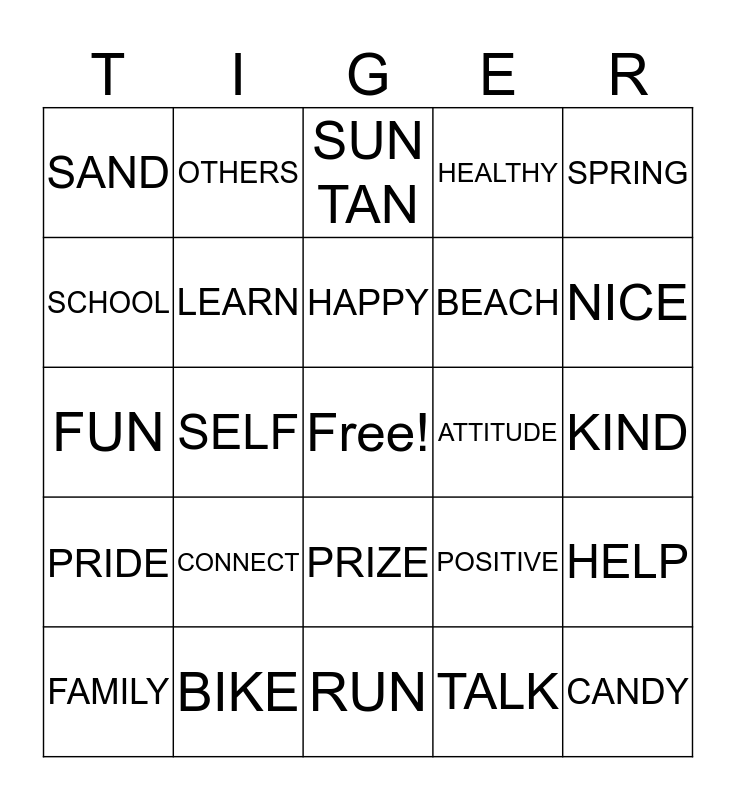 | T | I | G | E | R |
|---|---|---|---|---|
| SAND | OTHERS | SUN TAN | HEALTHY | SPRING |
| SCHOOL | LEARN | HAPPY | BEACH | NICE |
| FUN | SELF | Free! | ATTITUDE | KIND |
| PRIDE | CONNECT | PRIZE | POSITIVE | HELP |
| FAMILY | BIKE | RUN | TALK | CANDY |